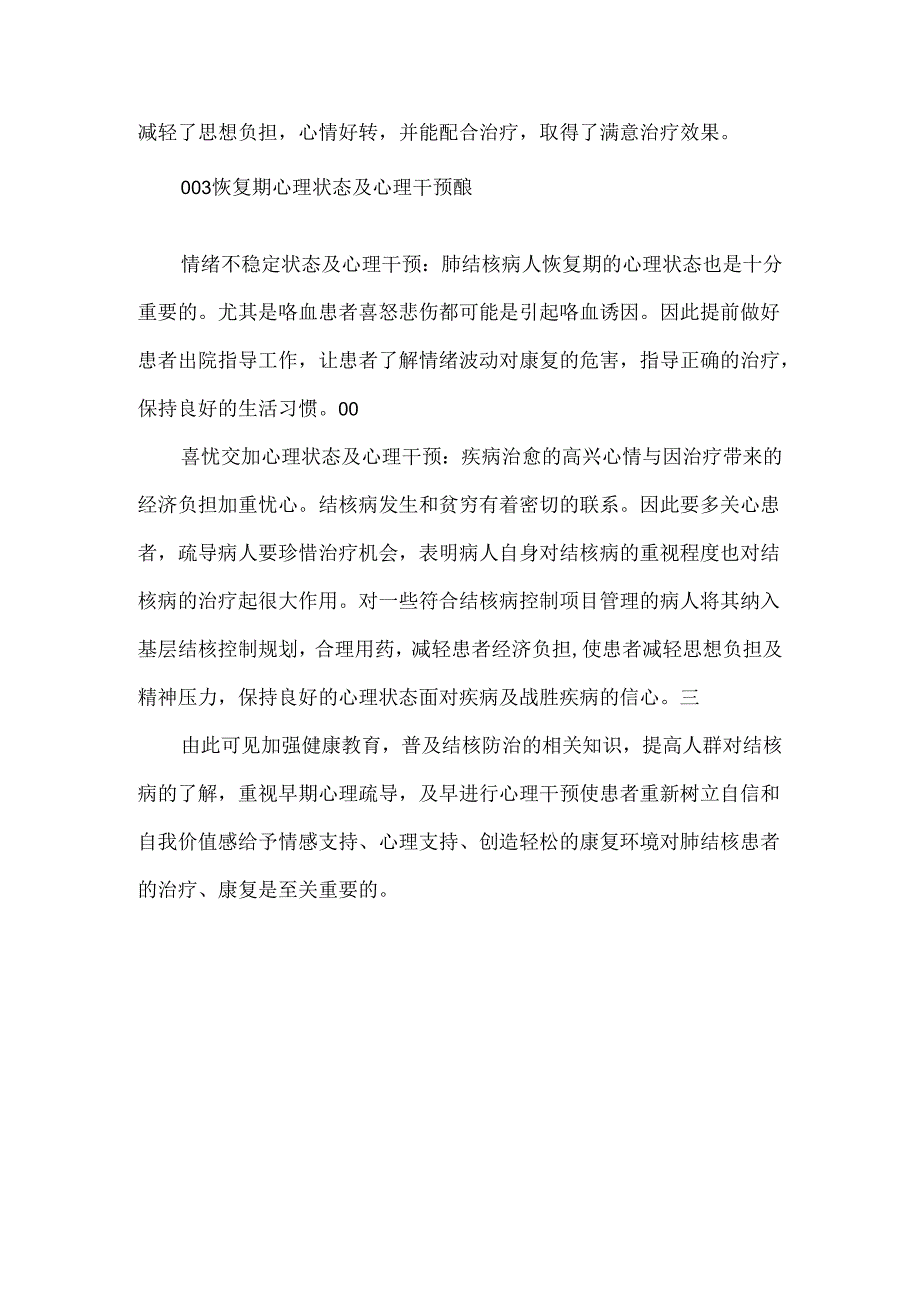 减轻了思想负担，心情好转，并能配合治疗，取得了满意治疗效果。

003恢复期心理状态及心理干预酿

情绪不稳定状态及心理干预：肺结核病人恢复期的心理状态也是十分重要的。尤其是咯血患者喜怒悲伤都可能是引起咯血诱因。因此提前做好患者出院指导工作，让患者了解情绪波动对康复的危害，指导正确的治疗，保持良好的生活习惯。00

喜忧交加心理状态及心理干预：疾病治愈的高兴心情与因治疗带来的经济负担加重忧心。结核病发生和贫穷有着密切的联系。因此要多关心患者，疏导病人要珍惜治疗机会，表明病人自身对结核病的重视程度也对结核病的治疗起很大作用。对一些符合结核病控制项目管理的病人将其纳入基层结核控制规划，合理用药，减轻患者经济负担，使患者减轻思想负担及精神压力，保持良好的心理状态面对疾病及战胜疾病的信心。三

由此可见加强健康教育，普及结核防治的相关知识，提高人群对结核病的了解，重视早期心理疏导，及早进行心理干预使患者重新树立自信和自我价值感给予情感支持、心理支持、创造轻松的康复环境对肺结核患者的治疗、康复是至关重要的。